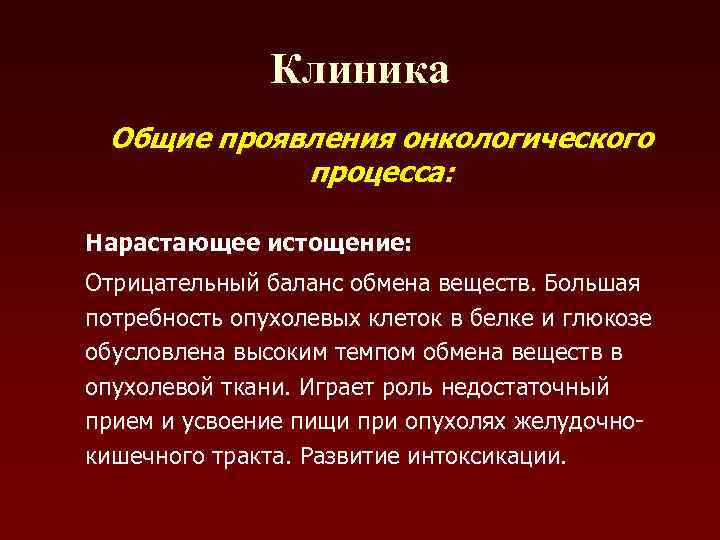 Клиника

Общие проявления онкологического процесса:

Нарастающее истощение:

Отрицательный баланс обмена веществ. Большая потребность опухолевых клеток в белке и глюкозе обусловлена высоким темпом обмена веществ в опухолевой ткани. Играет роль недостаточный прием и усвоение пищи при опухолях желудочно-кишечного тракта. Развитие интоксикации.